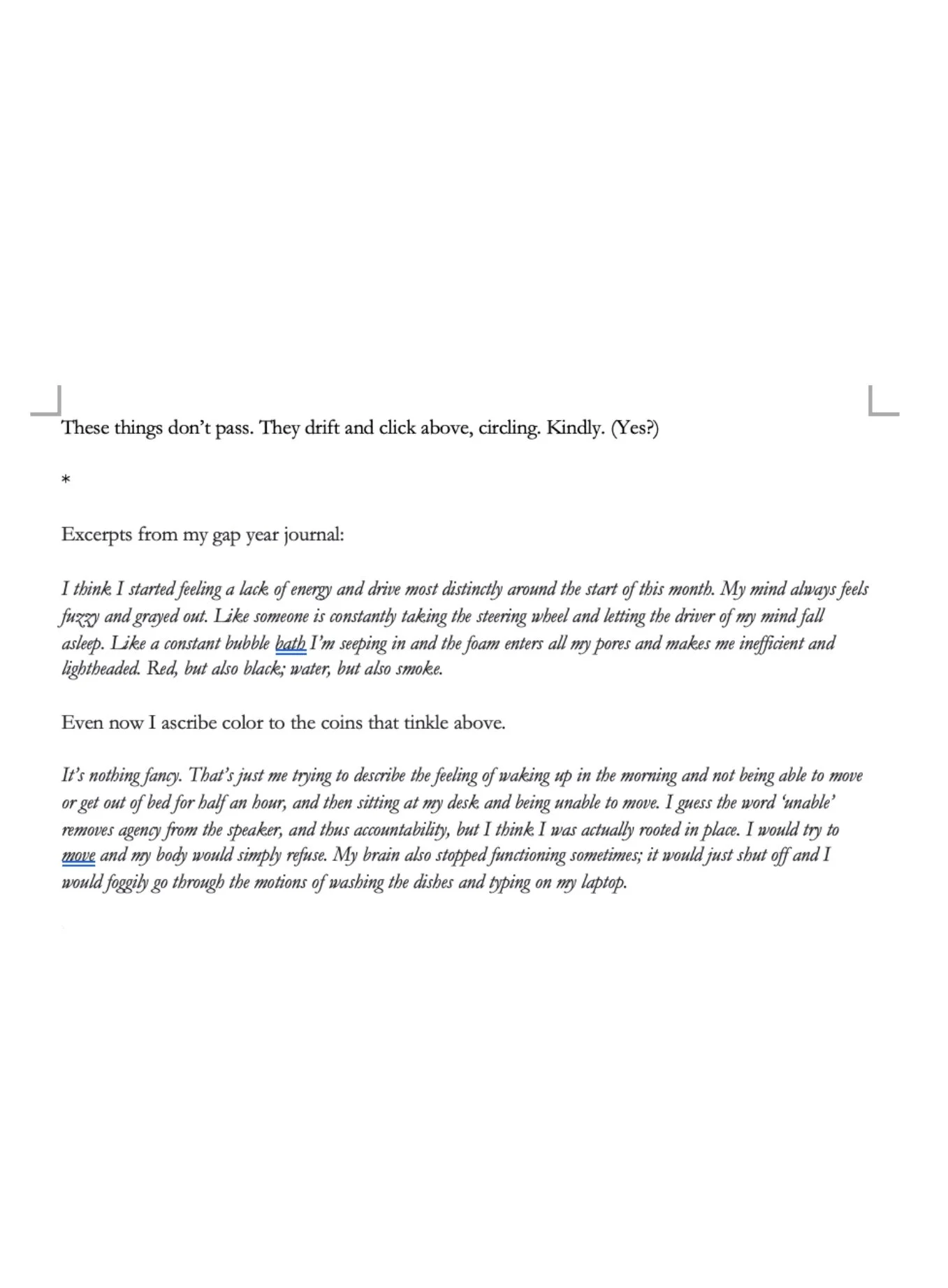 These things don't pass. They drift and click above, circling. Kindly. (Yes?)

*

Excerpts from my gap year journal:

I think I started feeling a lack of energy and drive most distinctly around the start of this month. My mind always feels fuzzy and grayed out. Like someone is constantly taking the steering wheel and letting the driver of my mind fall asleep. Like a constant bubble bath I'm seeping in and the foam enters all my pores and makes me inefficient and lightheaded. Red, but also black; water, but also smoke.

Even now I ascribe color to the coins that tinkle above.

It's nothing fancy. That's just me trying to describe the feeling of waking up in the morning and not being able to move or get out of bed for half an hour, and then sitting at my desk and being unable to move. I guess the word 'unable' removes agency from the speaker, and thus accountability, but I think I was actually rooted in place. I would try to move and my body would simply refuse. My brain also stopped functioning sometimes; it would just shut off and I would foggily go through the motions of washing the dishes and typing on my laptop.